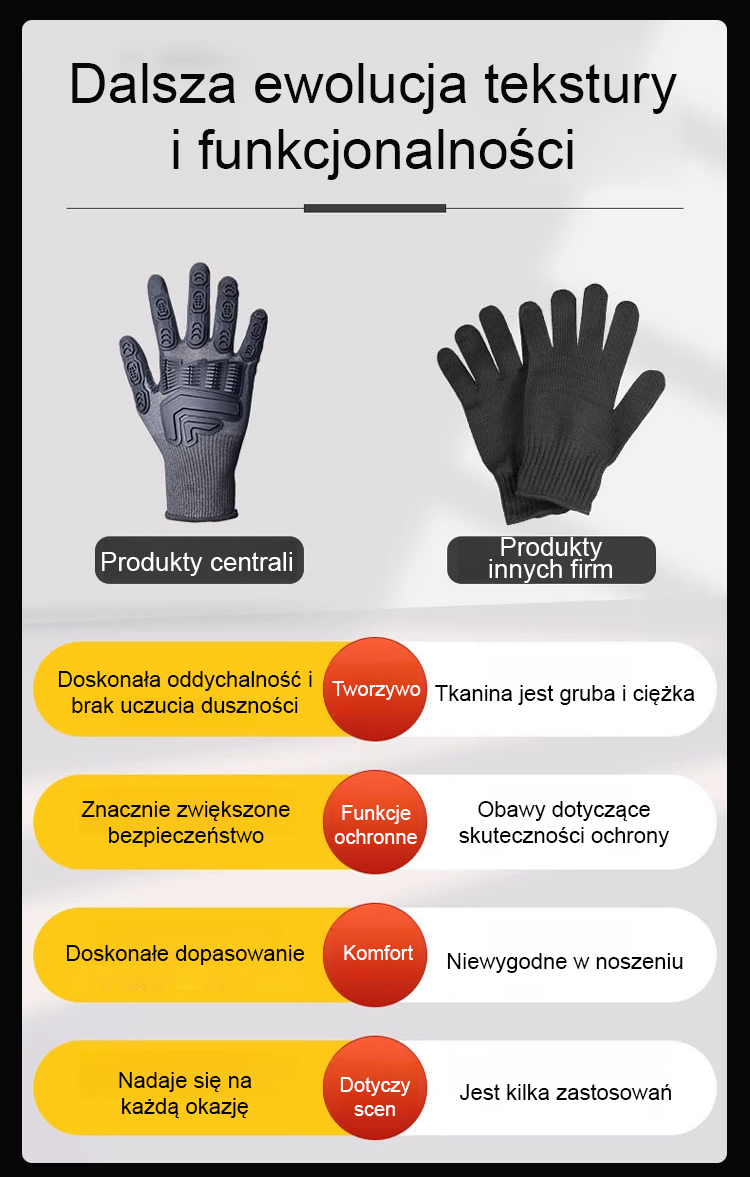 Dalsza ewolucja tekstury i funkcjonalności

Produkty centrali

Produkty innych firm

Doskonała oddychalność i brak uczucia duszności

Tworzywo

Tkanina jest gruba i ciężka

Znacznie zwiększone bezpieczeństwo

Funkcje ochronne

Obawy dotyczące skuteczności ochrony

Doskonałe dopasowanie

Komfort

Niewygodne w noszeniu

Nadaje się na każdą okazję

Dotyczy scen

Jest kilka zastosowań